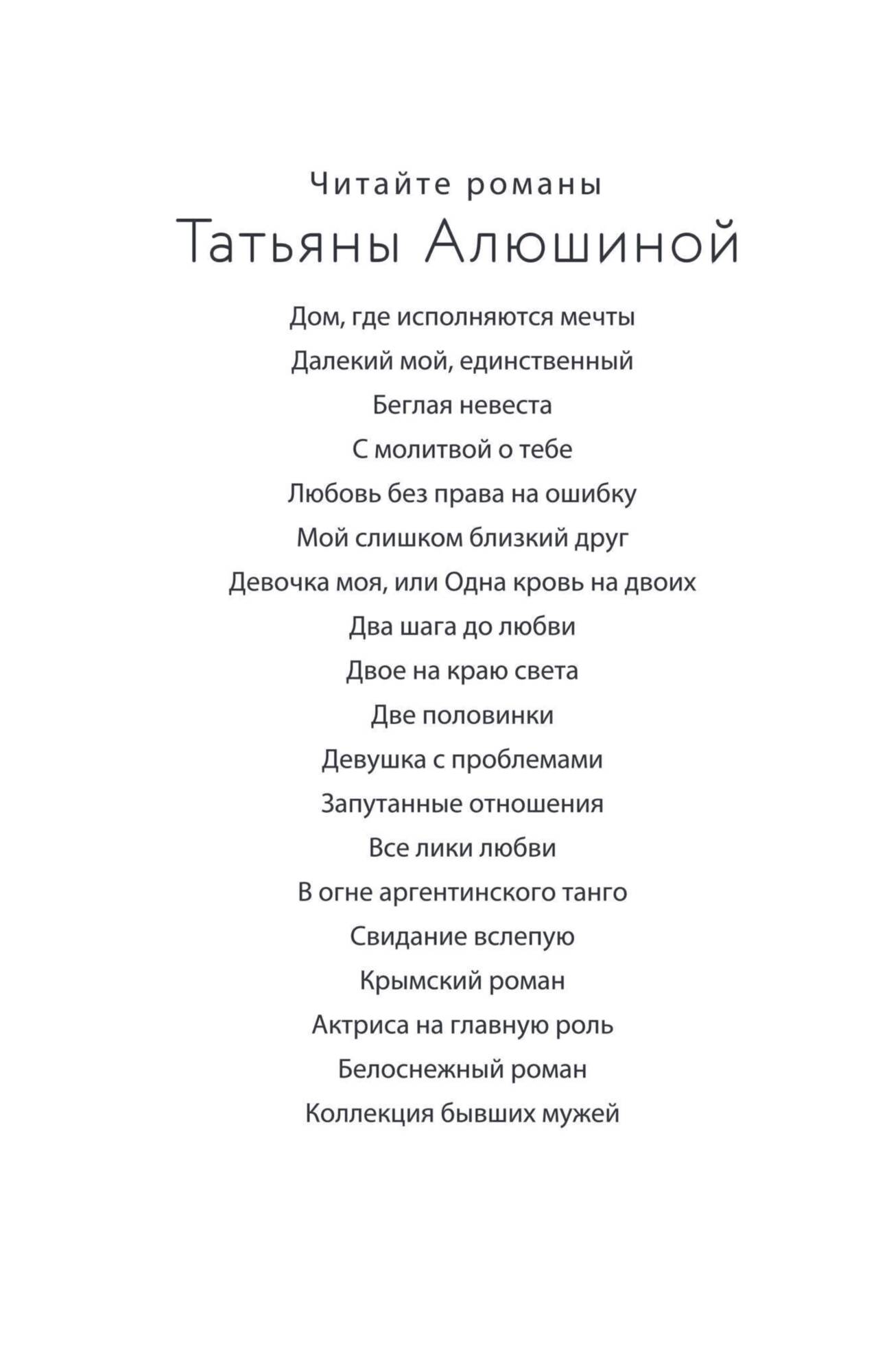 Читайте романы
Татьяны Алюшиной

Дом, где исполняются мечты

Далекий мой, единственный

Беглая невеста

С молитвой о тебе

Любовь без права на ошибку

Мой слишком близкий друг

Девочка моя, или Одна кровь на двоих

Два шага до любви

Двое на краю света

Две половинки

Девушка с проблемами

Запутанные отношения

Все лики любви

В огне аргентинского танго

Свидание вслепую

Крымский роман

Актриса на главную роль

Белоснежный роман

Коллекция бывших мужей